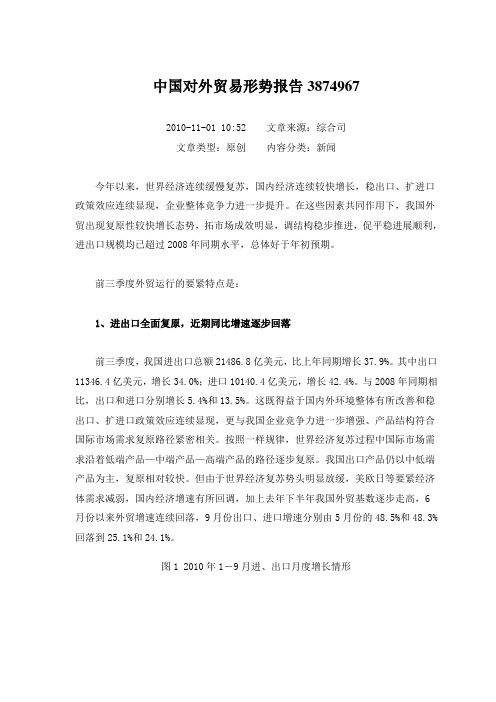 中国对外贸易形势报告 3874967

2010-11-01 10:52　　文章来源：综合司

文章类型：原创　　内容分类：新闻

今年以来，世界经济连续缓慢复苏，国内经济连续较快增长，稳出口、扩进口政策效应连续显现，企业整体竞争力进一步提升。在这些因素共同作用下，我国外贸出现复原性较快增长态势，拓市场成效明显，调结构稳步推进，促平稳进展顺利，进出口规模均已超过 2008 年同期水平，总体好于年初预期。

前三季度外贸运行的要紧特点是：

1、进出口全面复原，近期同比增速逐步回落

前三季度，我国进出口总额 21486.8 亿美元，比上年同期增长 37.9%。其中出口 11346.4 亿美元，增长 34.0%；进口 10140.4 亿美元，增长 42.4%。与 2008 年同期相比，出口和进口分别增长 5.4%和 13.5%。这既得益于国内外环境整体有所改善和稳出口、扩进口政策效应连续显现，更与我国企业竞争力进一步增强、产品结构符合国际市场需求复原路径紧密相关。按照一样规律，世界经济复苏过程中国际市场需求沿着低端产品—中端产品—高端产品的路径逐步复原。我国出口产品仍以中低端产品为主，复原相对较快。但由于世界经济复苏势头明显放缓，美欧日等要紧经济体需求减弱，国内经济增速有所回调，加上去年下半年我国外贸基数逐步走高，6 月份以来外贸增速连续回落，9 月份出口、进口增速分别由 5 月份的 48.5%和 48.3%回落到 25.1%和 24.1%。

图 1 2010 年 1—9 月进、出口月度增长情形